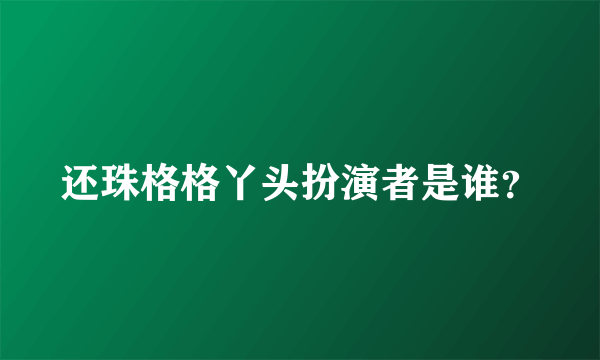 还珠格格丫头扮演者是谁?